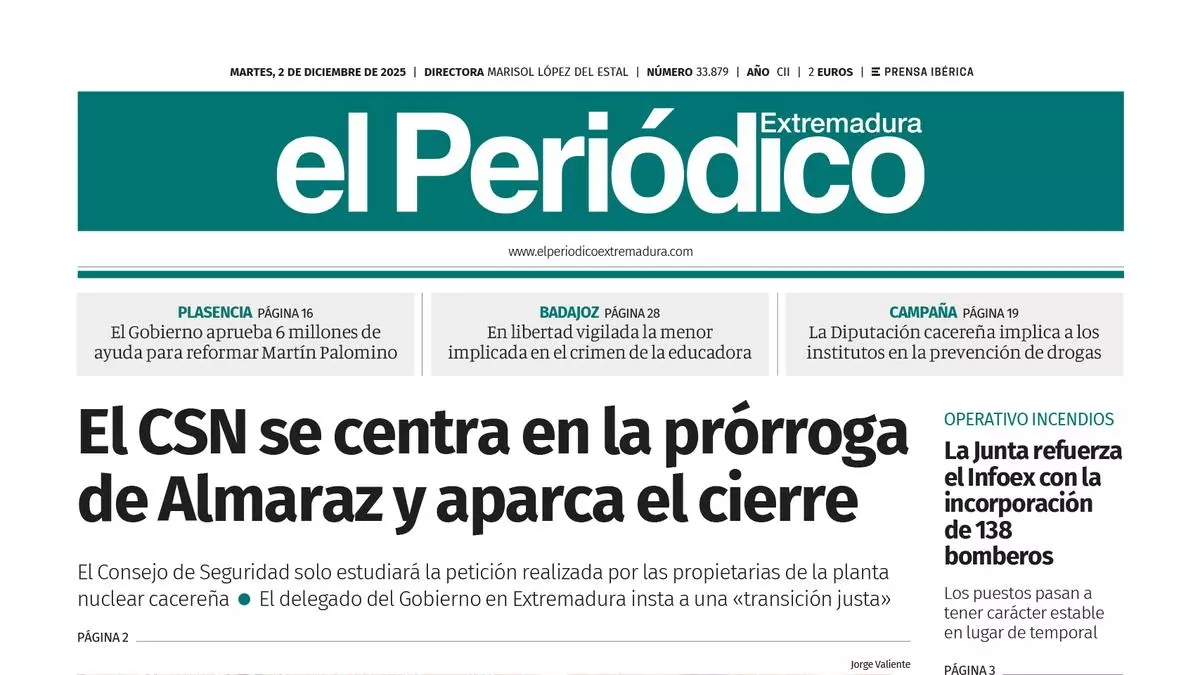 MARTES, 2 DE DICIEMBRE DE 2025 | DIRECTORA MARISOL LÓPEZ DEL ESTAL | NÚMERO 33.879 | AÑO CII | 2 EUROS | PRENSA IBÉRICA

el Periódico Extremadura

www.elperiodicoextremadura.com

PLASENCIA PÁGINA 16
El Gobierno aprueba 6 millones de ayuda para reformar Martín Palomino

BADAJOZ PÁGINA 28
En libertad vigilada la menor implicada en el crimen de la educadora

CAMPAÑA PÁGINA 19
La Diputación cacereña implica a los institutos en la prevención de drogas

El CSN se centra en la prórroga de Almaraz y aparca el cierre

El Consejo de Seguridad solo estudiará la petición realizada por las propietarias de la planta nuclear cacereña ● El delegado del Gobierno en Extremadura insta a una «transición justa»

PÁGINA 2

Jorge Valiente

OPERATIVO INCENDIOS
La Junta refuerza el Infoex con la incorporación de 138 bomberos

Los puestos pasan a tener carácter estable en lugar de temporal

PÁGINA 3